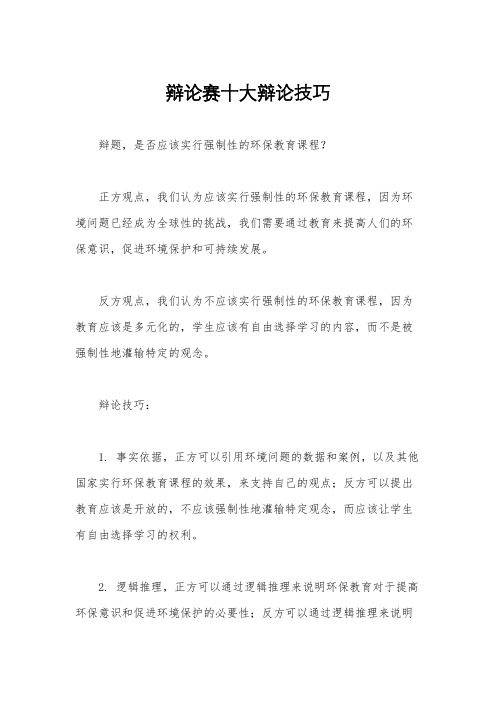 辩论赛十大辩论技巧

辩题，是否应该实行强制性的环保教育课程？

正方观点，我们认为应该实行强制性的环保教育课程，因为环境问题已经成为全球性的挑战，我们需要通过教育来提高人们的环保意识，促进环境保护和可持续发展。

反方观点，我们认为不应该实行强制性的环保教育课程，因为教育应该是多元化的，学生应该有自由选择学习的内容，而不是被强制性地灌输特定的观念。

辩论技巧：

1. 事实依据，正方可以引用环境问题的数据和案例，以及其他国家实行环保教育课程的效果，来支持自己的观点；反方可以提出教育应该是开放的，不应该强制性地灌输特定观念，而应该让学生有自由选择学习的权利。

2. 逻辑推理，正方可以通过逻辑推理来说明环保教育对于提高环保意识和促进环境保护的必要性；反方可以通过逻辑推理来说明